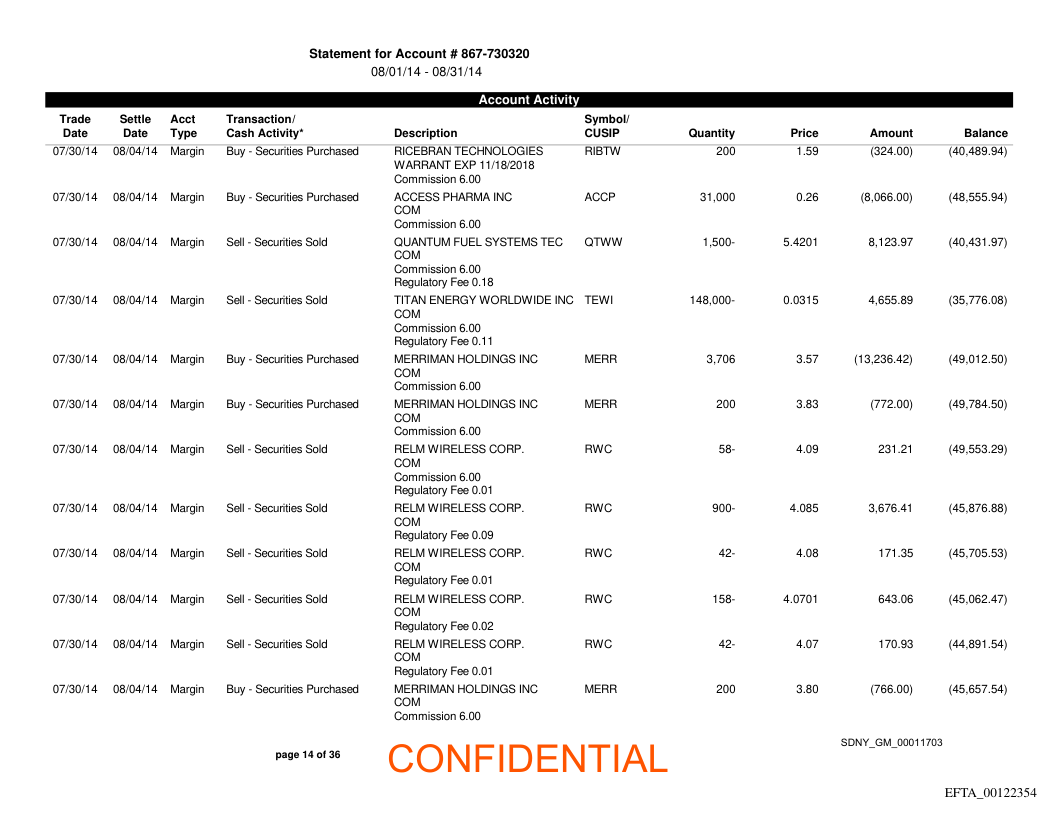 Statement for Account # 867-730320
08/01/14 - 08/31/14

Account Activity

| Trade Date | Settle Date | Acct Type | Transaction/ Cash Activity* | Description | Symbol/ CUSIP | Quantity | Price | Amount | Balance |
|---|---|---|---|---|---|---|---|---|---|
| 07/30/14 | 08/04/14 | Margin | Buy - Securities Purchased | RICEBRAN TECHNOLOGIES WARRANT EXP 11/18/2018 Commission 6.00 | RIBTW | 200 | 1.59 | (324.00) | (40,489.94) |
| 07/30/14 | 08/04/14 | Margin | Buy - Securities Purchased | ACCESS PHARMA INC COM Commission 6.00 | ACCP | 31,000 | 0.26 | (8,066.00) | (48,555.94) |
| 07/30/14 | 08/04/14 | Margin | Sell - Securities Sold | QUANTUM FUEL SYSTEMS TEC COM Commission 6.00 Regulatory Fee 0.18 | QTWW | 1,500- | 5.4201 | 8,123.97 | (40,431.97) |
| 07/30/14 | 08/04/14 | Margin | Sell - Securities Sold | TITAN ENERGY WORLDWIDE INC COM Commission 6.00 Regulatory Fee 0.11 | TEWI | 148,000- | 0.0315 | 4,655.89 | (35,776.08) |
| 07/30/14 | 08/04/14 | Margin | Buy - Securities Purchased | MERRIMAN HOLDINGS INC COM Commission 6.00 | MERR | 3,706 | 3.57 | (13,236.42) | (49,012.50) |
| 07/30/14 | 08/04/14 | Margin | Buy - Securities Purchased | MERRIMAN HOLDINGS INC COM Commission 6.00 | MERR | 200 | 3.83 | (772.00) | (49,784.50) |
| 07/30/14 | 08/04/14 | Margin | Sell - Securities Sold | RELM WIRELESS CORP. COM Commission 6.00 Regulatory Fee 0.01 | RWC | 58- | 4.09 | 231.21 | (49,553.29) |
| 07/30/14 | 08/04/14 | Margin | Sell - Securities Sold | RELM WIRELESS CORP. COM Regulatory Fee 0.09 | RWC | 900- | 4.085 | 3,676.41 | (45,876.88) |
| 07/30/14 | 08/04/14 | Margin | Sell - Securities Sold | RELM WIRELESS CORP. COM Regulatory Fee 0.01 | RWC | 42- | 4.08 | 171.35 | (45,705.53) |
| 07/30/14 | 08/04/14 | Margin | Sell - Securities Sold | RELM WIRELESS CORP. COM Regulatory Fee 0.02 | RWC | 158- | 4.0701 | 643.06 | (45,062.47) |
| 07/30/14 | 08/04/14 | Margin | Sell - Securities Sold | RELM WIRELESS CORP. COM Regulatory Fee 0.01 | RWC | 42- | 4.07 | 170.93 | (44,891.54) |
| 07/30/14 | 08/04/14 | Margin | Buy - Securities Purchased | MERRIMAN HOLDINGS INC COM Commission 6.00 | MERR | 200 | 3.80 | (766.00) | (45,657.54) |

page 14 of 36

CONFIDENTIAL

SDNY_GM_00011703

EFTA_00122354